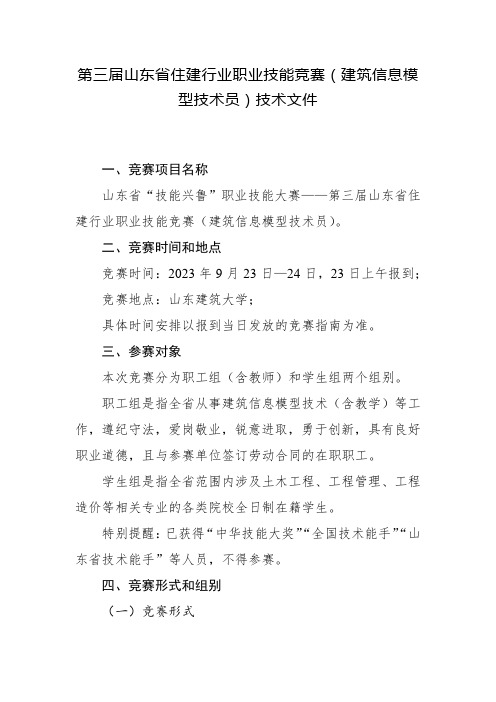 第三届山东省住建行业职业技能竞赛（建筑信息模型技术员）技术文件

一、竞赛项目名称

山东省“技能兴鲁”职业技能大赛——第三届山东省住建行业职业技能竞赛（建筑信息模型技术员）。

二、竞赛时间和地点

竞赛时间：2023 年 9 月 23 日—24 日，23 日上午报到；

竞赛地点：山东建筑大学；

具体时间安排以报到当日发放的竞赛指南为准。

三、参赛对象

本次竞赛分为职工组（含教师）和学生组两个组别。

职工组是指全省从事建筑信息模型技术（含教学）等工作，遵纪守法，爱岗敬业，锐意进取，勇于创新，具有良好职业道德，且与参赛单位签订劳动合同的在职职工。

学生组是指全省范围内涉及土木工程、工程管理、工程造价等相关专业的各类院校全日制在籍学生。

特别提醒：已获得“中华技能大奖”“全国技术能手”“山东省技术能手”等人员，不得参赛。

四、竞赛形式和组别

（一）竞赛形式